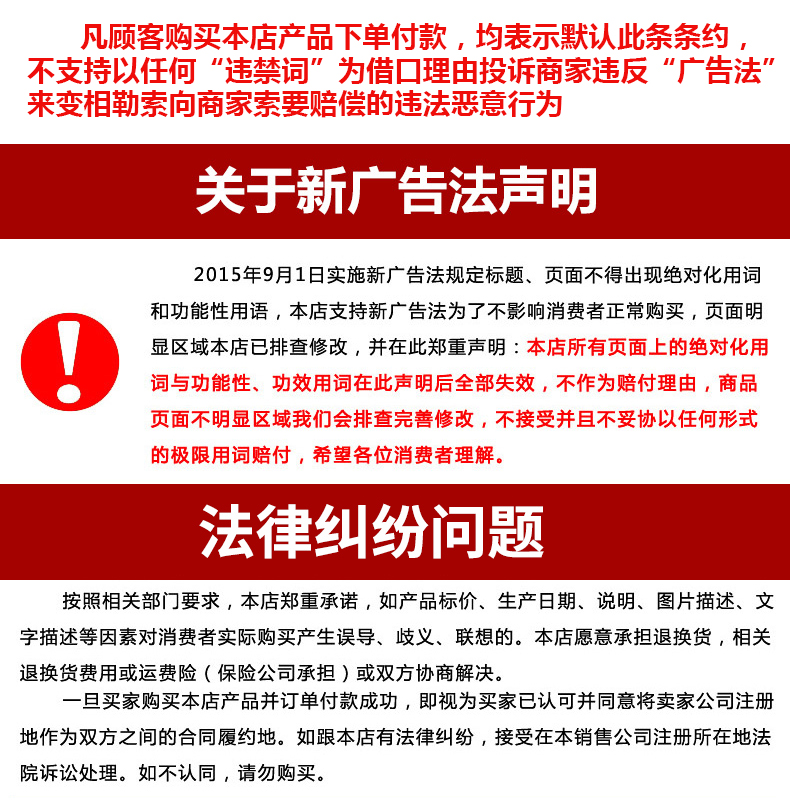 凡顾客购买本店产品下单付款，均表示默认此条条约，不支持以任何“违禁词”为借口理由投诉商家违反“广告法”来变相勒索向商家索要赔偿的违法恶意行为

关于新广告法声明

2015年9月1日实施新广告法规定标题、页面不得出现绝对化用词和功能性用语，本店支持新广告法为了不影响消费者正常购买，页面明显区域本店已排查修改，并在此郑重声明：本店所有页面上的绝对化用词与功能性、功效用词在此声明后全部失效，不作为赔付理由，商品页面不明显区域我们会排查完善修改，不接受并且不妥协以任何形式的极限用词赔付，希望各位消费者理解。

法律纠纷问题

按照相关部门要求，本店郑重承诺，如产品标价、生产日期、说明、图片描述、文字描述等因素对消费者实际购买产生误导、歧义、联想的。本店愿意承担退换货，相关退换货费用或运费险（保险公司承担）或双方协商解决。

一旦买家购买本店产品并订单付款成功，即视为买家已认可并同意将卖家公司注册地作为双方之间的合同履约地。如跟本店有法律纠纷，接受在本销售公司注册所在地法院诉讼处理。如不认同，请勿购买。